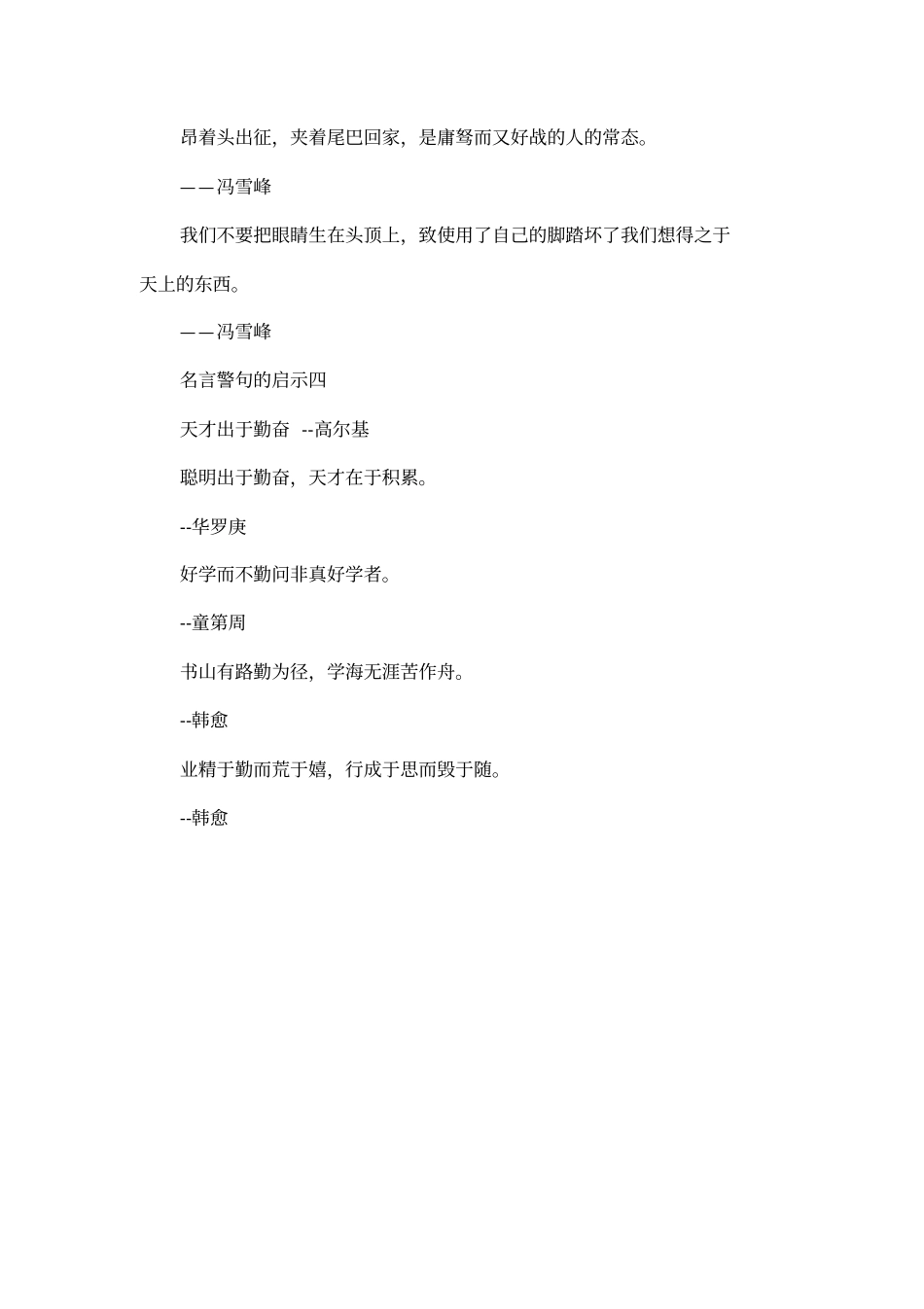 昂着头出征，夹着尾巴回家，是庸驽而又好战的人的常态。

——冯雪峰

我们不要把眼睛生在头顶上，致使用了自己的脚踏坏了我们想得之于天上的东西。

——冯雪峰

名言警句的启示四

天才出于勤奋 --高尔基

聪明出于勤奋，天才在于积累。

--华罗庚

好学而不勤问非真好学者。

--童第周

书山有路勤为径，学海无涯苦作舟。

--韩愈

业精于勤而荒于嬉，行成于思而毁于随。

--韩愈